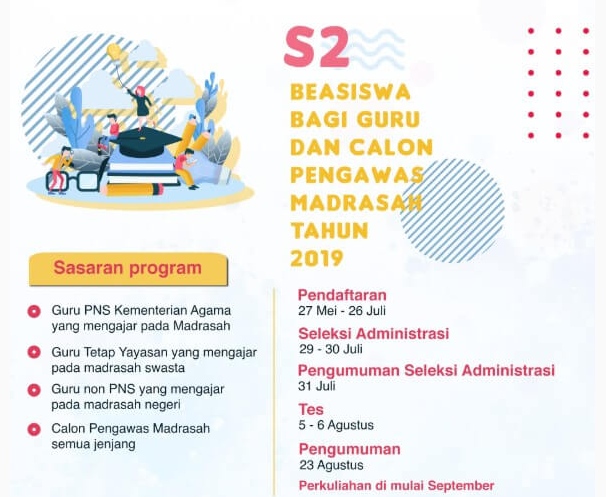 S2

BEASISWA BAGI GURU DAN CALON PENGAWAS MADRASAH TAHUN 2019

Sasaran program

Guru PNS Kementerian Agama yang mengajar pada Madrasah

Guru Tetap Yayasan yang mengajar pada madrasah swasta

Guru non PNS yang mengajar pada madrasah negeri

Calon Pengawas Madrasah semua jenjang

Pendaftaran
27 Mei - 26 Juli

Seleksi Administrasi
29 - 30 Juli

Pengumuman Seleksi Administrasi
31 Juli

Tes
5 - 6 Agustus

Pengumuman
23 Agustus

Perkuliahan di mulai September